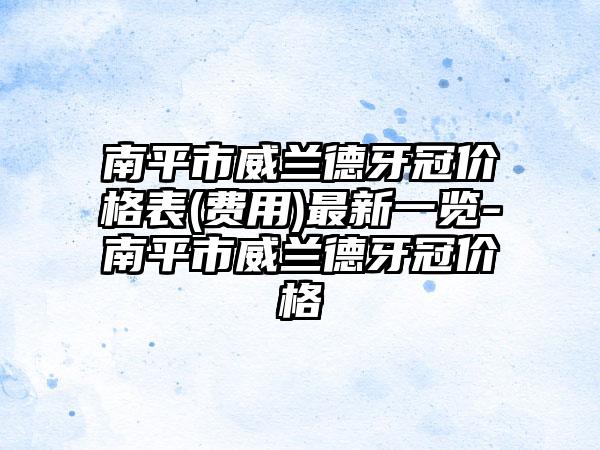 南平市威兰德牙冠价格表(费用)最新一览-南平市威兰德牙冠价格